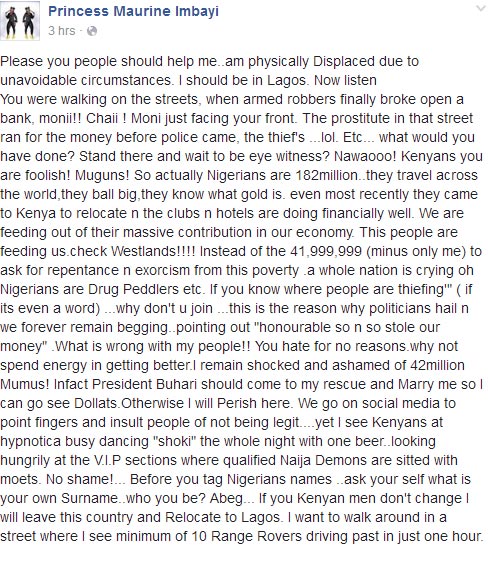 Princess Maurine Imbayi
3 hrs ·

Please you people should help me..am physically Displaced due to unavoidable circumstances. I should be in Lagos. Now listen
You were walking on the streets, when armed robbers finally broke open a bank, monii!! Chaii ! Moni just facing your front. The prostitute in that street ran for the money before police came, the thief's ...lol. Etc... what would you have done? Stand there and wait to be eye witness? Nawaooo! Kenyans you are foolish! Muguns! So actually Nigerians are 182million..they travel across the world,they ball big,they know what gold is. even most recently they came to Kenya to relocate n the clubs n hotels are doing financially well. We are feeding out of their massive contribution in our economy. This people are feeding us.check Westlands!!!! Instead of the 41,999,999 (minus only me) to ask for repentance n exorcism from this poverty .a whole nation is crying oh Nigerians are Drug Peddlers etc. If you know where people are thiefing'" ( if its even a word) ...why don't u join ...this is the reason why politicians hail n we forever remain begging..pointing out "honourable so n so stole our money" .What is wrong with my people!! You hate for no reasons.why not spend energy in getting better.I remain shocked and ashamed of 42million Mumus! Infact President Buhari should come to my rescue and Marry me so I can go see Dollats.Otherwise I will Perish here. We go on social media to point fingers and insult people of not being legit....yet I see Kenyans at hypnotica busy dancing "shoki" the whole night with one beer..looking hungrily at the V.I.P sections where qualified Naija Demons are sitted with moets. No shame!... Before you tag Nigerians names ..ask your self what is your own Surname..who you be? Abeg... If you Kenyan men don't change I will leave this country and Relocate to Lagos. I want to walk around in a street where I see minimum of 10 Range Rovers driving past in just one hour.